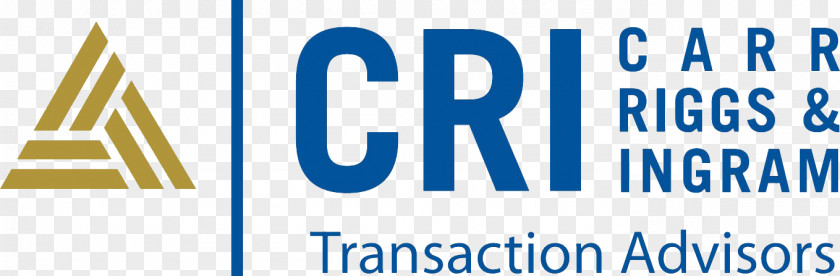 CRI CARR RIGGS & INGRAM
Transaction Advisors